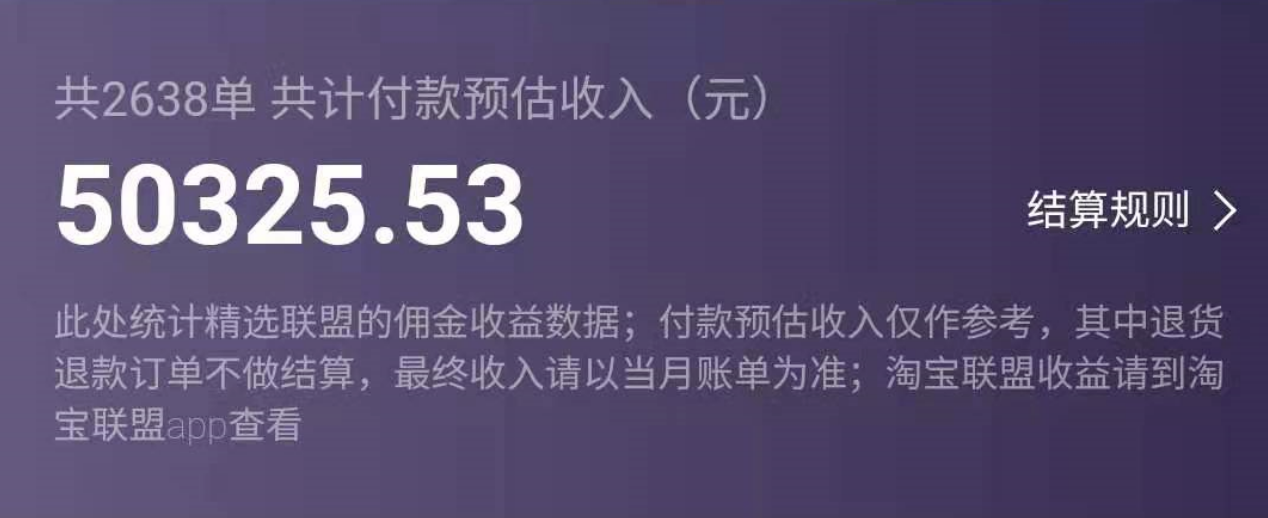 共2638单 共计付款预估收入（元）

50325.53

结算规则 >

此处统计精选联盟的佣金收益数据；付款预估收入仅作参考，其中退货退款订单不做结算，最终收入请以当月账单为准；淘宝联盟收益请到淘宝联盟app查看